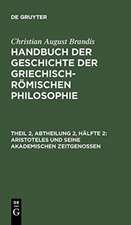 DE GRUYTER

Christian August Brandis

HANDBUCH DER GESCHICHTE DER GRIECHISCH-RÖMISCHEN PHILOSOPHIE

THEIL 2, ABTHEILUNG 2, HÄLFTE 2: ARISTOTELES UND SEINE AKADEMISCHEN ZEITGENOSSEN

DE G